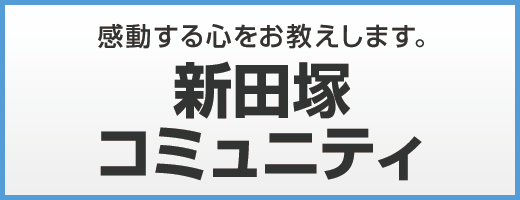 感動する心をお教えします。

新田塚
コミュニティ